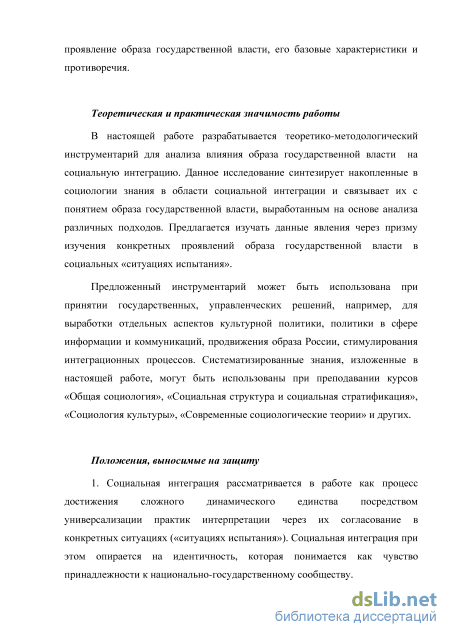 проявление образа государственной власти, его базовые характеристики и противоречия.

Теоретическая и практическая значимость работы

В настоящей работе разрабатывается теоретико-методологический инструментарий для анализа влияния образа государственной власти на социальную интеграцию. Данное исследование синтезирует накопленные в социологии знания в области социальной интеграции и связывает их с понятием образа государственной власти, выработанным на основе анализа различных подходов. Предлагается изучать данные явления через призму изучения конкретных проявлений образа государственной власти в социальных «ситуациях испытания».

Предложенный инструментарий может быть использована при принятии государственных, управленческих решений, например, для выработки отдельных аспектов культурной политики, политики в сфере информации и коммуникаций, продвижения образа России, стимулирования интеграционных процессов. Систематизированные знания, изложенные в настоящей работе, могут быть использованы при преподавании курсов «Общая социология», «Социальная структура и социальная стратификация», «Социология культуры», «Современные социологические теории» и других.

Положения, выносимые на защиту

1. Социальная интеграция рассматривается в работе как процесс достижения сложного динамического единства посредством универсализации практик интерпретации через их согласование в конкретных ситуациях («ситуациях испытания»). Социальная интеграция при этом опирается на идентичность, которая понимается как чувство принадлежности к национально-государственному сообществу.

dsLib.net
библиотека диссертаций